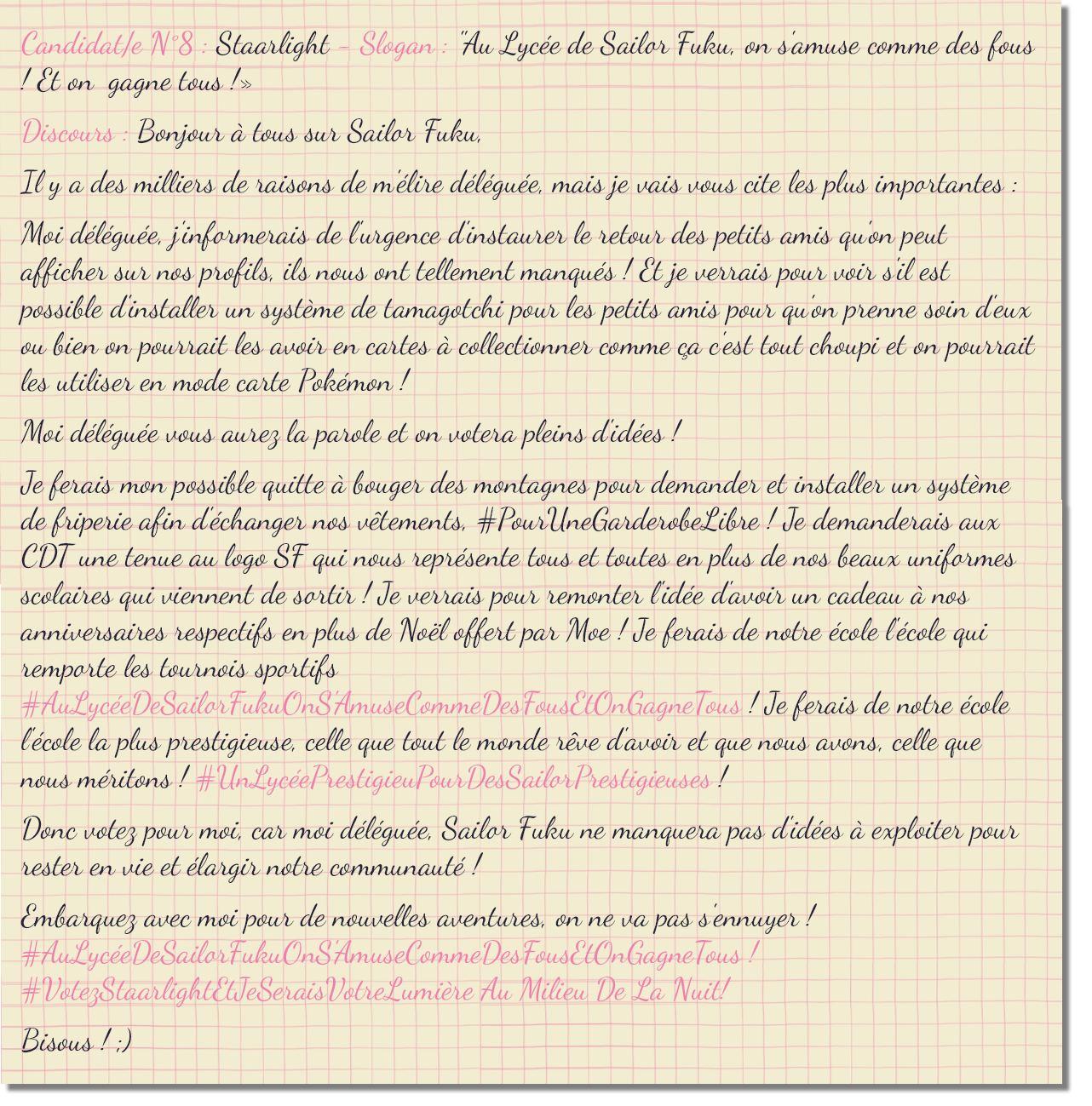 Candidat/e N°8 : Staarlight - Slogan : "Au Lycée de Sailor Fuku, on s'amuse comme des fous ! Et on gagne tous !»

Discours : Bonjour à tous sur Sailor Fuku,

Il y a des milliers de raisons de m'élire déléguée, mais je vais vous cite les plus importantes :

Moi déléguée, j'informerais de l'urgence d'instaurer le retour des petits amis qu'on peut afficher sur nos profils, ils nous ont tellement manqués ! Et je verrais pour voir s'il est possible d'installer un système de tamagotchi pour les petits amis pour qu'on prenne soin d'eux ou bien on pourrait les avoir en cartes à collectionner comme ça c'est tout choupi et on pourrait les utiliser en mode carte Pokémon !

Moi déléguée vous aurez la parole et on votera pleins d'idées !

Je ferais mon possible quitte à bouger des montagnes pour demander et installer un système de friperie afin d'échanger nos vêtements, #PourUneGarderobeLibre ! Je demanderais aux CDT une tenue au logo SF qui nous représente tous et toutes en plus de nos beaux uniformes scolaires qui viennent de sortir ! Je verrais pour remonter l'idée d'avoir un cadeau à nos anniversaires respectifs en plus de Noël offert par Moe ! Je ferais de notre école l'école qui remporte les tournois sportifs #AuLycéeDeSailorFukuOnS'AmuseCommeDesFousEtOnGagneTous ! Je ferais de notre école l'école la plus prestigieuse, celle que tout le monde rêve d'avoir et que nous avons, celle que nous méritons ! #UnLycéePrestigieuPourDesSailorPrestigieuses !

Donc votez pour moi, car moi déléguée, Sailor Fuku ne manquera pas d'idées à exploiter pour rester en vie et élargir notre communauté !

Embarquez avec moi pour de nouvelles aventures, on ne va pas s'ennuyer !
#AuLycéeDeSailorFukuOnS'AmuseCommeDesFousEtOnGagneTous !
#VotezStaarlightEtJeSeraisVotreLumière Au Milieu De La Nuit!

Bisous ! ;)